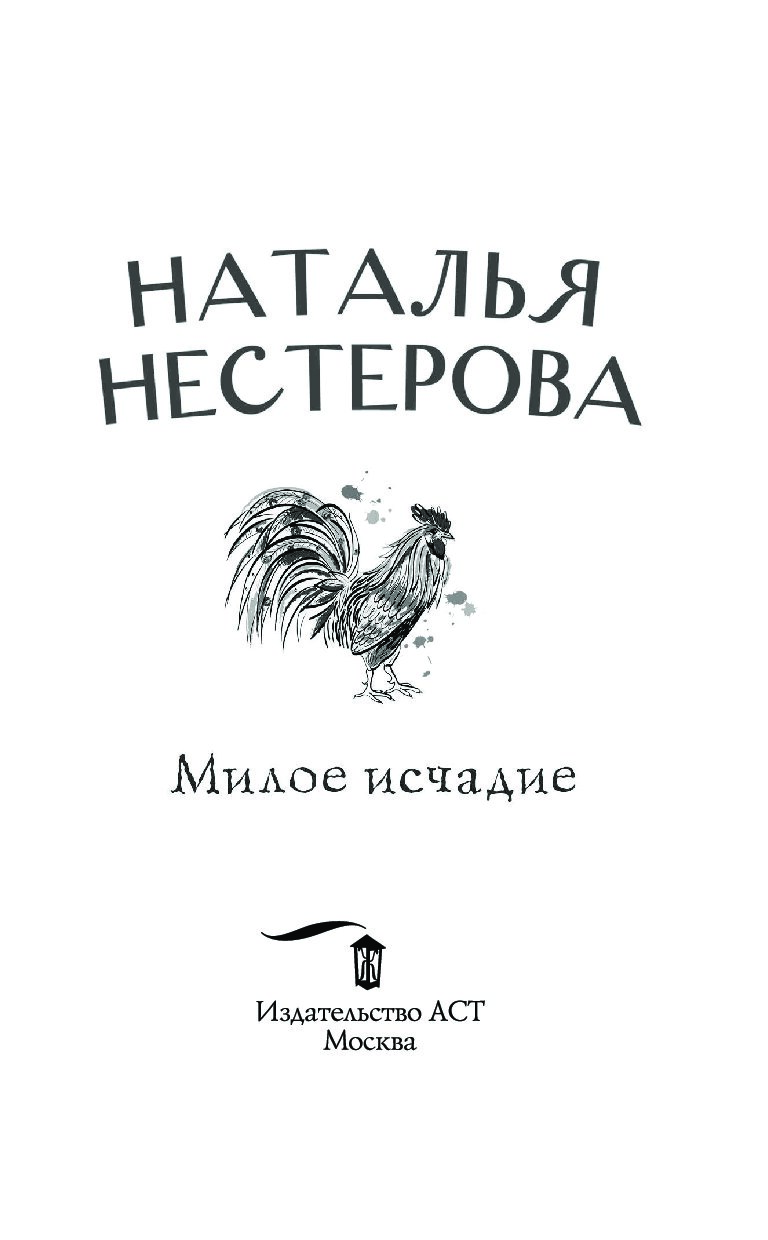 НАТАЛЬЯ НЕСТЕРОВА

Милое исчадие

Ж

Издательство АСТ
Москва